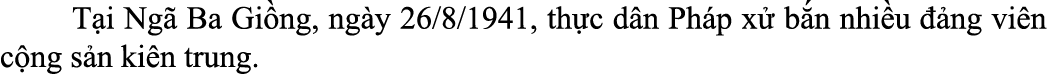 Tại Ngã Ba Giồng, ngày 26/8/1941, thực dân Pháp xử bắn nhiều đảng viên cộng sản kiên trung.